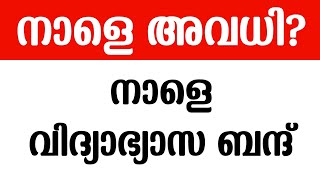 നാളെ അവധി?

നാളെ
വിദ്യാഭ്യാസ ബന്ദ്